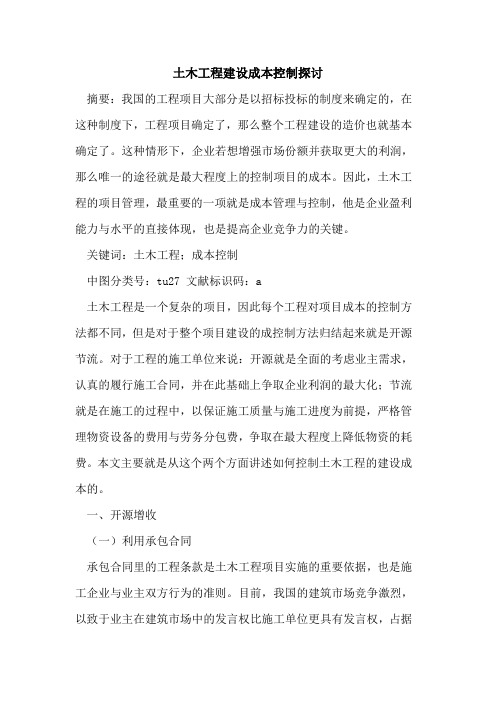 土木工程建设成本控制探讨

摘要：我国的工程项目大部分是以招标投标的制度来确定的，在这种制度下，工程项目确定了，那么整个工程建设的造价也就基本确定了。这种情形下，企业若想增强市场份额并获取更大的利润，那么唯一的途径就是最大程度上的控制项目的成本。因此，土木工程的项目管理，最重要的一项就是成本管理与控制，他是企业盈利能力与水平的直接体现，也是提高企业竞争力的关键。

关键词：土木工程；成本控制

中图分类号：tu27 文献标识码：a

土木工程是一个复杂的项目，因此每个工程对项目成本的控制方法都不同，但是对于整个项目建设的成控制方法归结起来就是开源节流。对于工程的施工单位来说：开源就是全面的考虑业主需求，认真的履行施工合同，并在此基础上争取企业利润的最大化；节流就是在施工的过程中，以保证施工质量与施工进度为前提，严格管理物资设备的费用与劳务分包费，争取在最大程度上降低物资的耗费。本文主要就是从这个两个方面讲述如何控制土木工程的建设成本的。

一、开源增收

（一）利用承包合同

承包合同里的工程条款是土木工程项目实施的重要依据，也是施工企业与业主双方行为的准则。目前，我国的建筑市场竞争激烈，以致于业主在建筑市场中的发言权比施工单位更具有发言权，占据